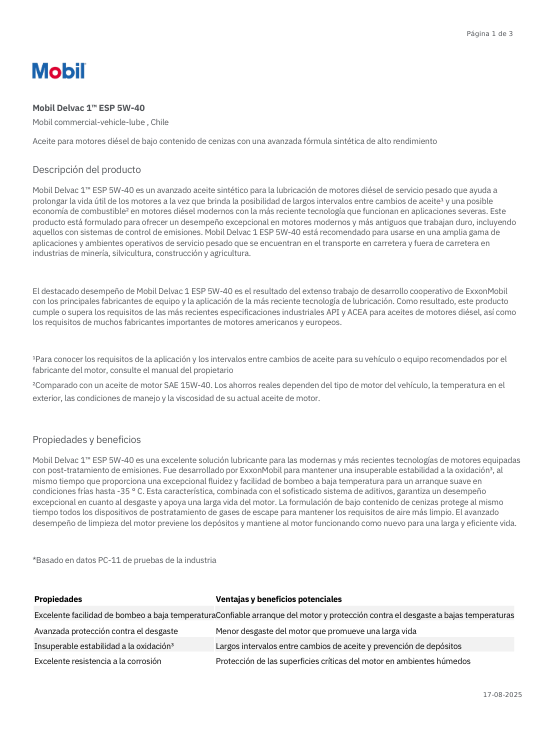 Página 1 de 3

Mobil

Mobil Delvac 1™ ESP 5W-40

Mobil commercial-vehicle-lube , Chile

Aceite para motores diésel de bajo contenido de cenizas con una avanzada fórmula sintética de alto rendimiento

Descripción del producto

Mobil Delvac 1™ ESP 5W-40 es un avanzado aceite sintético para la lubricación de motores diésel de servicio pesado que ayuda a prolongar la vida útil de los motores a la vez que brinda la posibilidad de largos intervalos entre cambios de aceite$^{1}$ y una posible economía de combustible$^{2}$ en motores diésel modernos con la más reciente tecnología que funcionan en aplicaciones severas. Este producto está formulado para ofrecer un desempeño excepcional en motores modernos y más antiguos que trabajan duro, incluyendo aquellos con sistemas de control de emisiones. Mobil Delvac 1 ESP 5W-40 está recomendado para usarse en una amplia gama de aplicaciones y ambientes operativos de servicio pesado que se encuentran en el transporte en carretera y fuera de carretera en industrias de minería, silvicultura, construcción y agricultura.

El destacado desempeño de Mobil Delvac 1 ESP 5W-40 es el resultado del extenso trabajo de desarrollo cooperativo de ExxonMobil con los principales fabricantes de equipo y la aplicación de la más reciente tecnología de lubricación. Como resultado, este producto cumple o supera los requisitos de las más recientes especificaciones industriales API y ACEA para aceites de motores diésel, así como los requisitos de muchos fabricantes importantes de motores americanos y europeos.

$^{1}$Para conocer los requisitos de la aplicación y los intervalos entre cambios de aceite para su vehículo o equipo recomendados por el fabricante del motor, consulte el manual del propietario

$^{2}$Comparado con un aceite de motor SAE 15W-40. Los ahorros reales dependen del tipo de motor del vehículo, la temperatura en el exterior, las condiciones de manejo y la viscosidad de su actual aceite de motor.

Propiedades y beneficios

Mobil Delvac 1™ ESP 5W-40 es una excelente solución lubricante para las modernas y más recientes tecnologías de motores equipadas con post-tratamiento de emisiones. Fue desarrollado por ExxonMobil para mantener una insuperable estabilidad a la oxidación$^{3}$, al mismo tiempo que proporciona una excepcional fluidez y facilidad de bombeo a baja temperatura para un arranque suave en condiciones frías hasta -35 ° C. Esta característica, combinada con el sofisticado sistema de aditivos, garantiza un desempeño excepcional en cuanto al desgaste y apoya una larga vida del motor. La formulación de bajo contenido de cenizas protege al mismo tiempo todos los dispositivos de postratamiento de gases de escape para mantener los requisitos de aire más limpio. El avanzado desempeño de limpieza del motor previene los depósitos y mantiene al motor funcionando como nuevo para una larga y eficiente vida.

*Basado en datos PC-11 de pruebas de la industria

| Propiedades | Ventajas y beneficios potenciales |
|---|---|
| Excelente facilidad de bombeo a baja temperatura | Confiable arranque del motor y protección contra el desgaste a bajas temperaturas |
| Avanzada protección contra el desgaste | Menor desgaste del motor que promueve una larga vida |
| Insuperable estabilidad a la oxidación$^{3}$ | Largos intervalos entre cambios de aceite y prevención de depósitos |
| Excelente resistencia a la corrosión | Protección de las superficies críticas del motor en ambientes húmedos |

17-08-2025